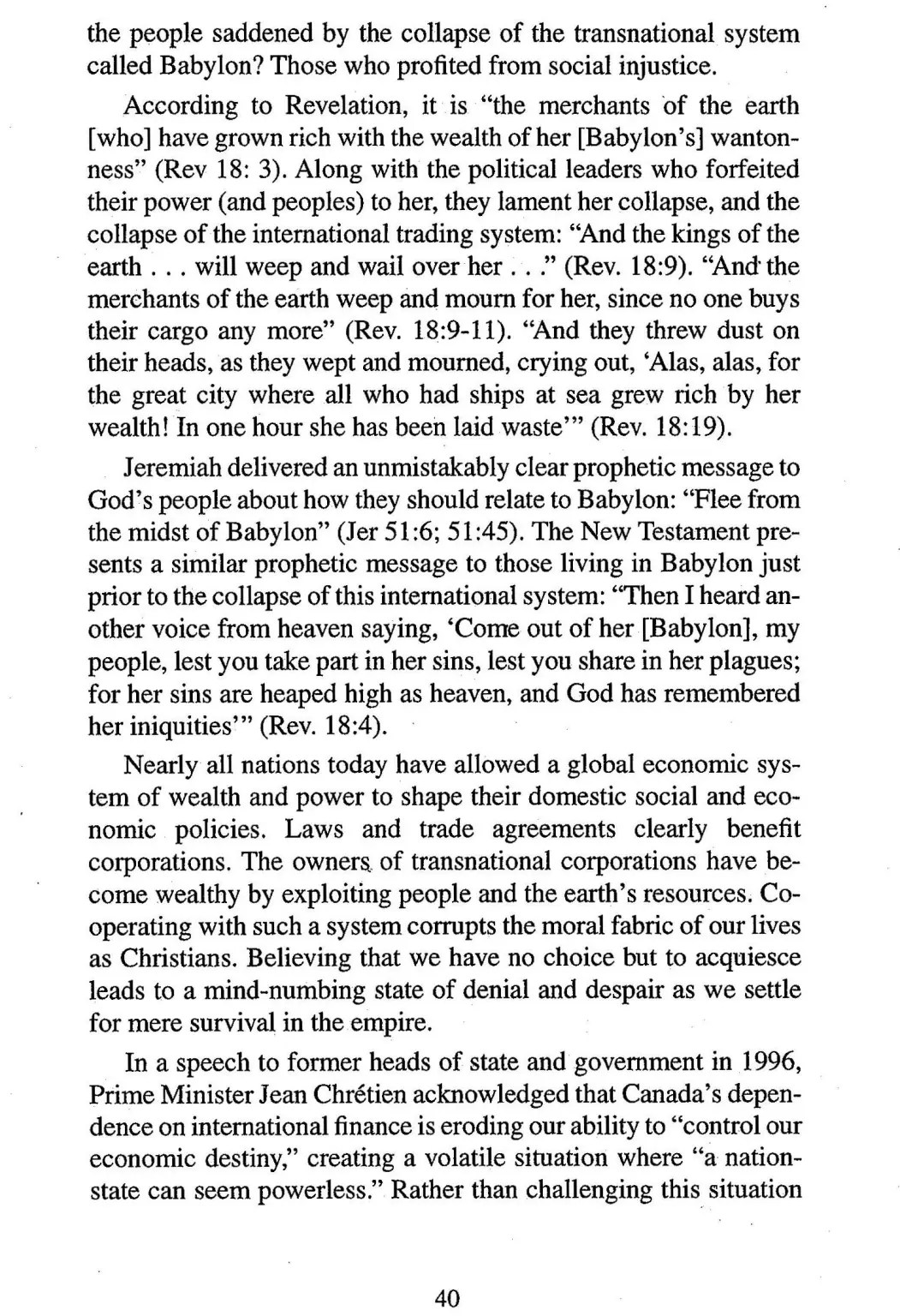 the people saddened by the collapse of the transnational system called Babylon? Those who profited from social injustice.

According to Revelation, it is "the merchants of the earth [who] have grown rich with the wealth of her [Babylon's] wantonness" (Rev 18: 3). Along with the political leaders who forfeited their power (and peoples) to her, they lament her collapse, and the collapse of the international trading system: "And the kings of the earth . . . will weep and wail over her . . ." (Rev. 18:9). "And the merchants of the earth weep and mourn for her, since no one buys their cargo any more" (Rev. 18:9-11). "And they threw dust on their heads, as they wept and mourned, crying out, 'Alas, alas, for the great city where all who had ships at sea grew rich by her wealth! In one hour she has been laid waste'" (Rev. 18:19).

Jeremiah delivered an unmistakably clear prophetic message to God's people about how they should relate to Babylon: "Flee from the midst of Babylon" (Jer 51:6; 51:45). The New Testament presents a similar prophetic message to those living in Babylon just prior to the collapse of this international system: "Then I heard another voice from heaven saying, 'Come out of her [Babylon], my people, lest you take part in her sins, lest you share in her plagues; for her sins are heaped high as heaven, and God has remembered her iniquities'" (Rev. 18:4).

Nearly all nations today have allowed a global economic system of wealth and power to shape their domestic social and economic policies. Laws and trade agreements clearly benefit corporations. The owners of transnational corporations have become wealthy by exploiting people and the earth's resources. Cooperating with such a system corrupts the moral fabric of our lives as Christians. Believing that we have no choice but to acquiesce leads to a mind-numbing state of denial and despair as we settle for mere survival in the empire.

In a speech to former heads of state and government in 1996, Prime Minister Jean Chrétien acknowledged that Canada's dependence on international finance is eroding our ability to "control our economic destiny," creating a volatile situation where "a nation-state can seem powerless." Rather than challenging this situation

40